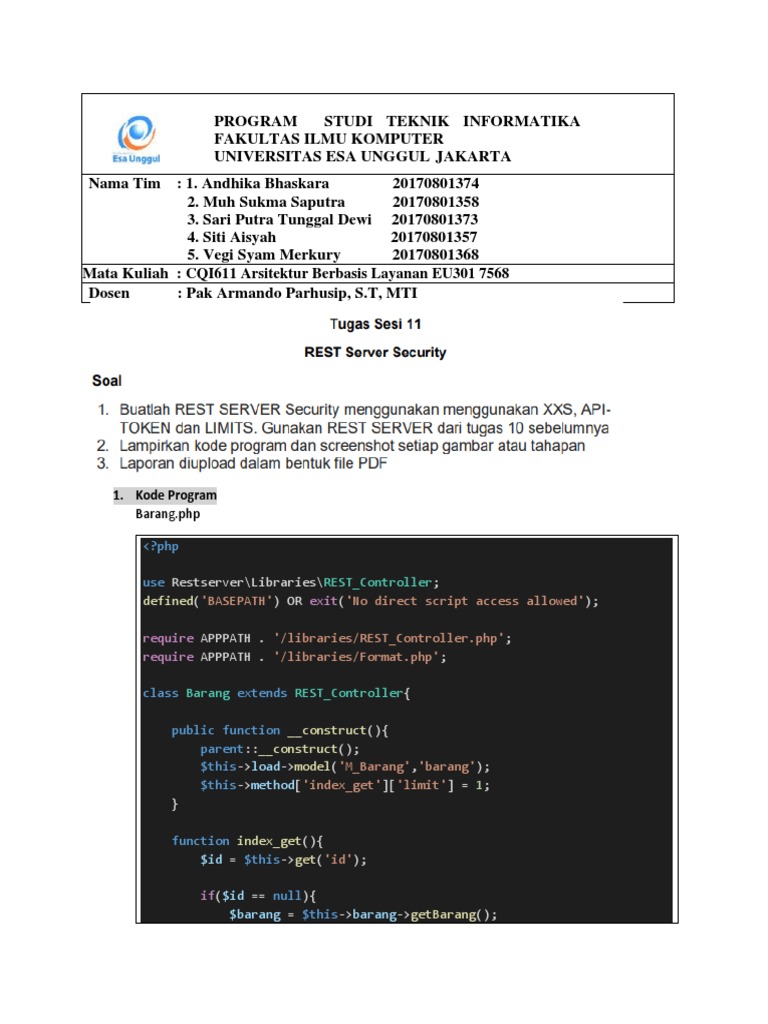 Esa Unggul

PROGRAM STUDI TEKNIK INFORMATIKA
FAKULTAS ILMU KOMPUTER
UNIVERSITAS ESA UNGGUL JAKARTA

Nama Tim : 1. Andhika Bhaskara 20170801374
2. Muh Sukma Saputra 20170801358
3. Sari Putra Tunggal Dewi 20170801373
4. Siti Aisyah 20170801357
5. Vegi Syam Merkury 20170801368

Mata Kuliah : CQI611 Arsitektur Berbasis Layanan EU301 7568

Dosen : Pak Armando Parhusip, S.T, MTI

Tugas Sesi 11

REST Server Security

Soal

1. Buatlah REST SERVER Security menggunakan menggunakan XXS, API-TOKEN dan LIMITS. Gunakan REST SERVER dari tugas 10 sebelumnya
2. Lampirkan kode program dan screenshot setiap gambar atau tahapan
3. Laporan diupload dalam bentuk file PDF

1. Kode Program
Barang.php

<?php

use Restserver\Libraries\REST_Controller;
defined('BASEPATH') OR exit('No direct script access allowed');

require APPPATH . '/libraries/REST_Controller.php';
require APPPATH . '/libraries/Format.php';

class Barang extends REST_Controller{

    public function __construct(){
        parent::__construct();
        $this->load->model('M_Barang','barang');
        $this->method['index_get']['limit'] = 1;
    }

    function index_get(){
        $id = $this->get('id');

        if($id == null){
            $barang = $this->barang->getBarang();